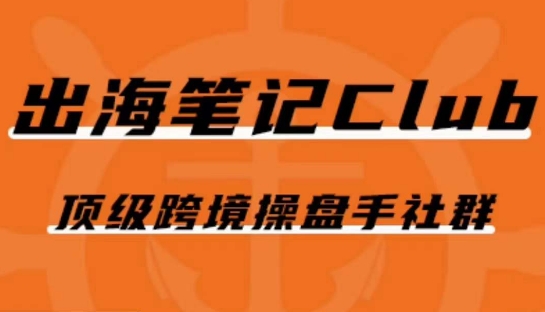 出海笔记Club

顶级跨境操盘手社群